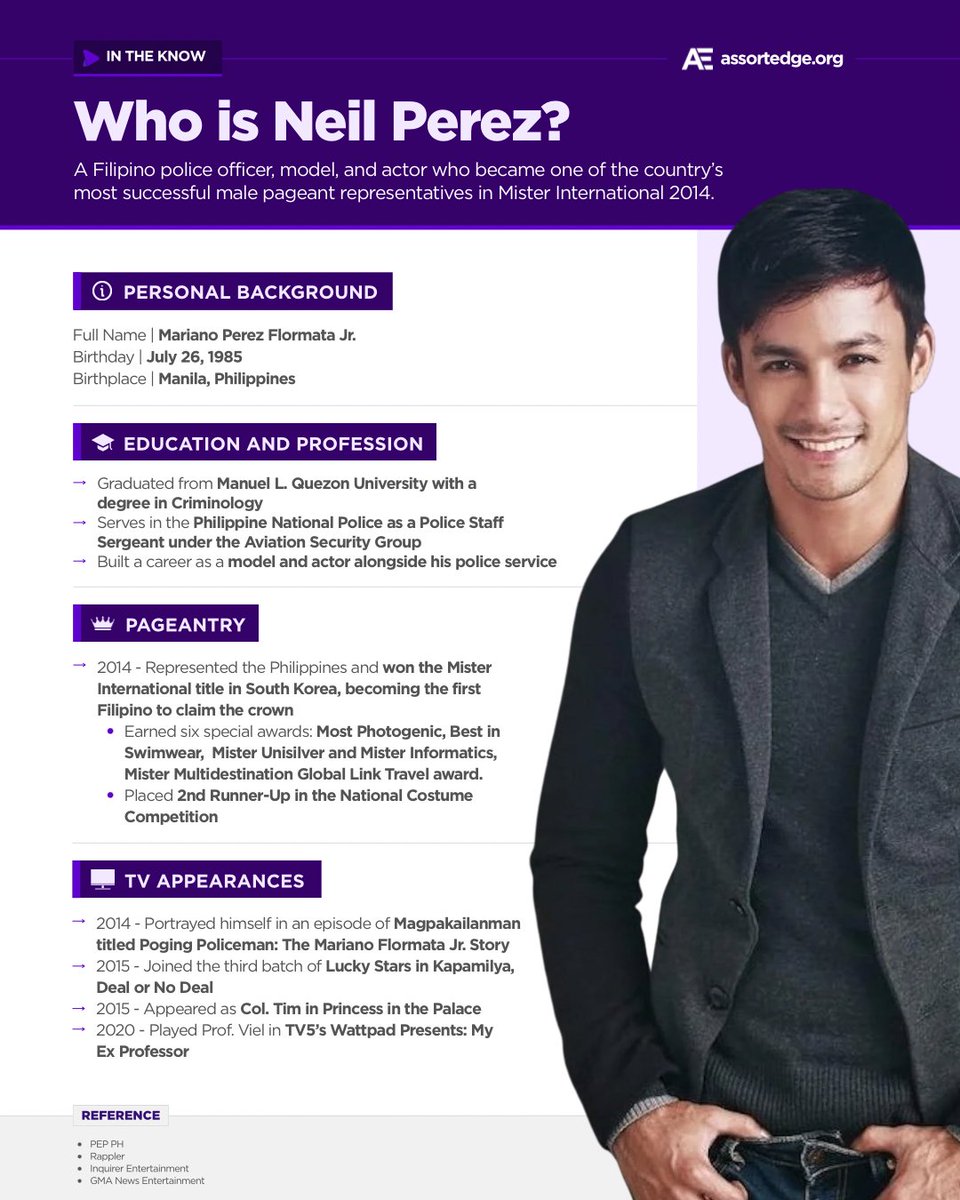 IN THE KNOW

AE assortedge.org

Who is Neil Perez?

A Filipino police officer, model, and actor who became one of the country's most successful male pageant representatives in Mister International 2014.

PERSONAL BACKGROUND

Full Name | Mariano Perez Flormata Jr.
Birthday | July 26, 1985
Birthplace | Manila, Philippines

EDUCATION AND PROFESSION

→ Graduated from Manuel L. Quezon University with a degree in Criminology
→ Serves in the Philippine National Police as a Police Staff Sergeant under the Aviation Security Group
→ Built a career as a model and actor alongside his police service

PAGEANTRY

→ 2014 - Represented the Philippines and won the Mister International title in South Korea, becoming the first Filipino to claim the crown
• Earned six special awards: Most Photogenic, Best in Swimwear, Mister Unisilver and Mister Informatics, Mister Multidestination Global Link Travel award.
• Placed 2nd Runner-Up in the National Costume Competition

TV APPEARANCES

→ 2014 - Portrayed himself in an episode of Magpakailanman titled Poging Policeman: The Mariano Flormata Jr. Story
→ 2015 - Joined the third batch of Lucky Stars in Kapamilya, Deal or No Deal
→ 2015 - Appeared as Col. Tim in Princess in the Palace
→ 2020 - Played Prof. Viel in TV5's Wattpad Presents: My Ex Professor

REFERENCE

• PEP PH
• Rappler
• Inquirer Entertainment
• GMA News Entertainment